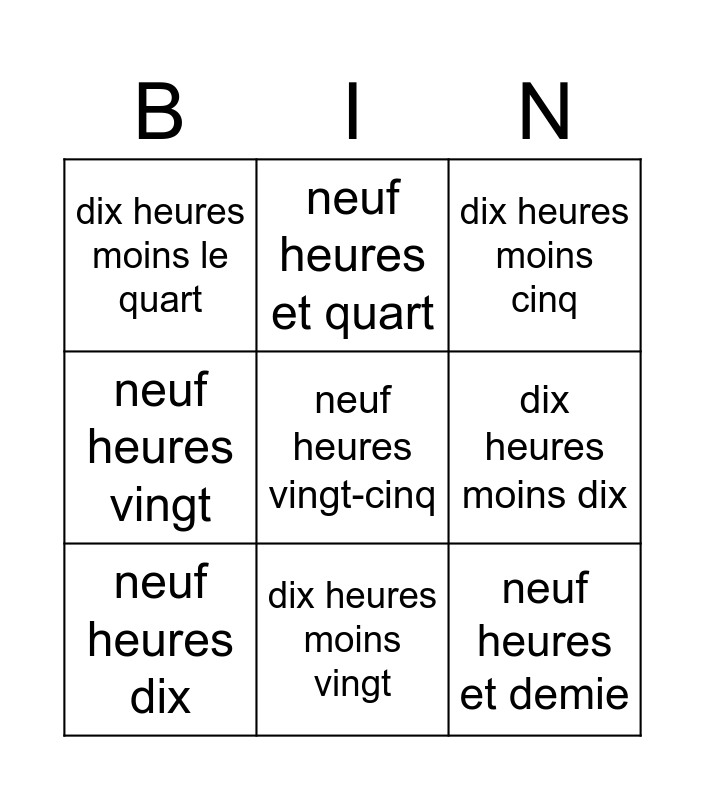 | B | I | N |
|---|---|---|
| dix heures moins le quart | neuf heures et quart | dix heures moins cinq |
| neuf heures vingt | neuf heures vingt-cinq | dix heures moins dix |
| neuf heures dix | dix heures moins vingt | neuf heures et demie |